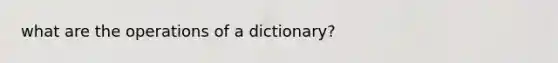 what are the operations of a dictionary?